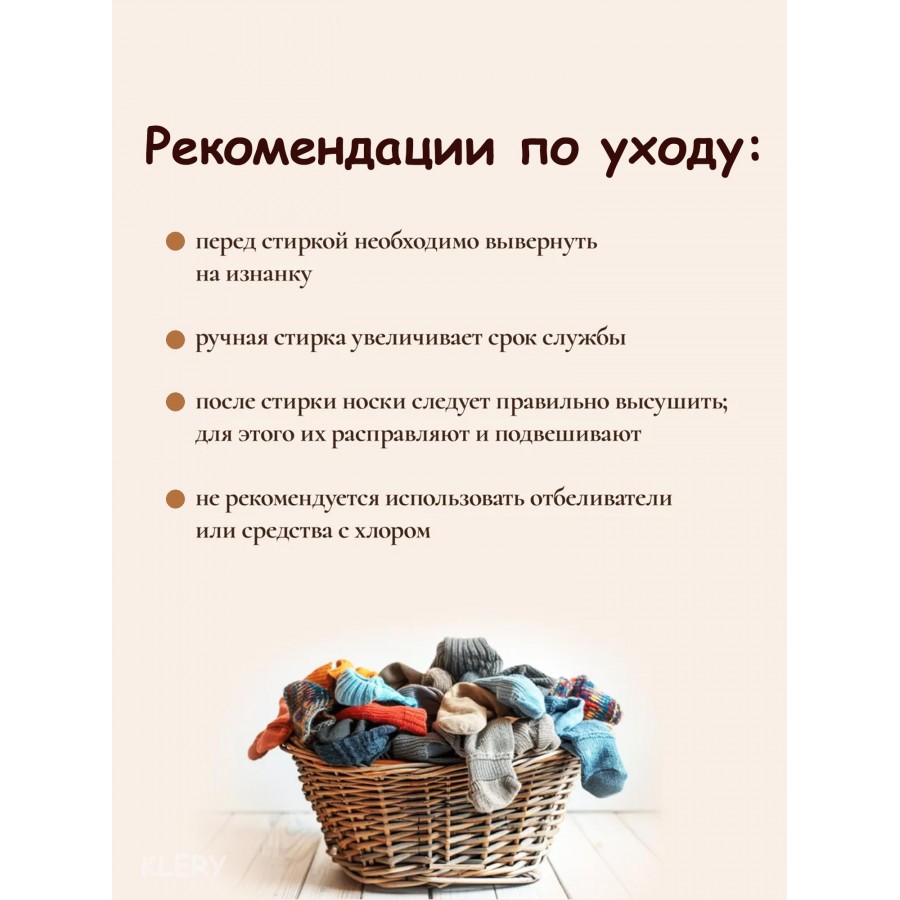 Рекомендации по уходу:

• перед стиркой необходимо вывернуть на изнанку

• ручная стирка увеличивает срок службы

• после стирки носки следует правильно высушить; для этого их расправляют и подвешивают

• не рекомендуется использовать отбеливатели или средства с хлором

KLERY